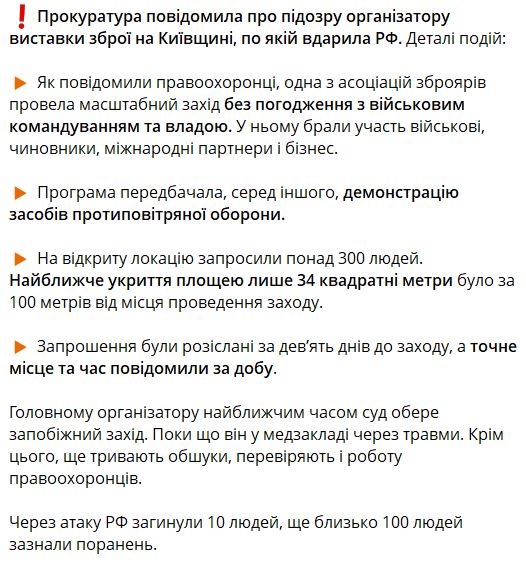 ❗ Прокуратура повідомила про підозру організатору виставки зброї на Київщині, по якій вдарила РФ. Деталі подій:

▶ Як повідомили правоохоронці, одна з асоціацій зброярів провела масштабний захід без погодження з військовим командуванням та владою. У ньому брали участь військові, чиновники, міжнародні партнери і бізнес.

▶ Програма передбачала, серед іншого, демонстрацію засобів протиповітряної оборони.

▶ На відкриту локацію запросили понад 300 людей. Найближче укриття площею лише 34 квадратні метри було за 100 метрів від місця проведення заходу.

▶ Запрошення були розіслані за дев'ять днів до заходу, а точне місце та час повідомили за добу.

Головному організатору найближчим часом суд обере запобіжний захід. Поки що він у медзакладі через травми. Крім цього, ще тривають обшуки, перевіряють і роботу правоохоронців.

Через атаку РФ загинули 10 людей, ще близько 100 людей зазнали поранень.